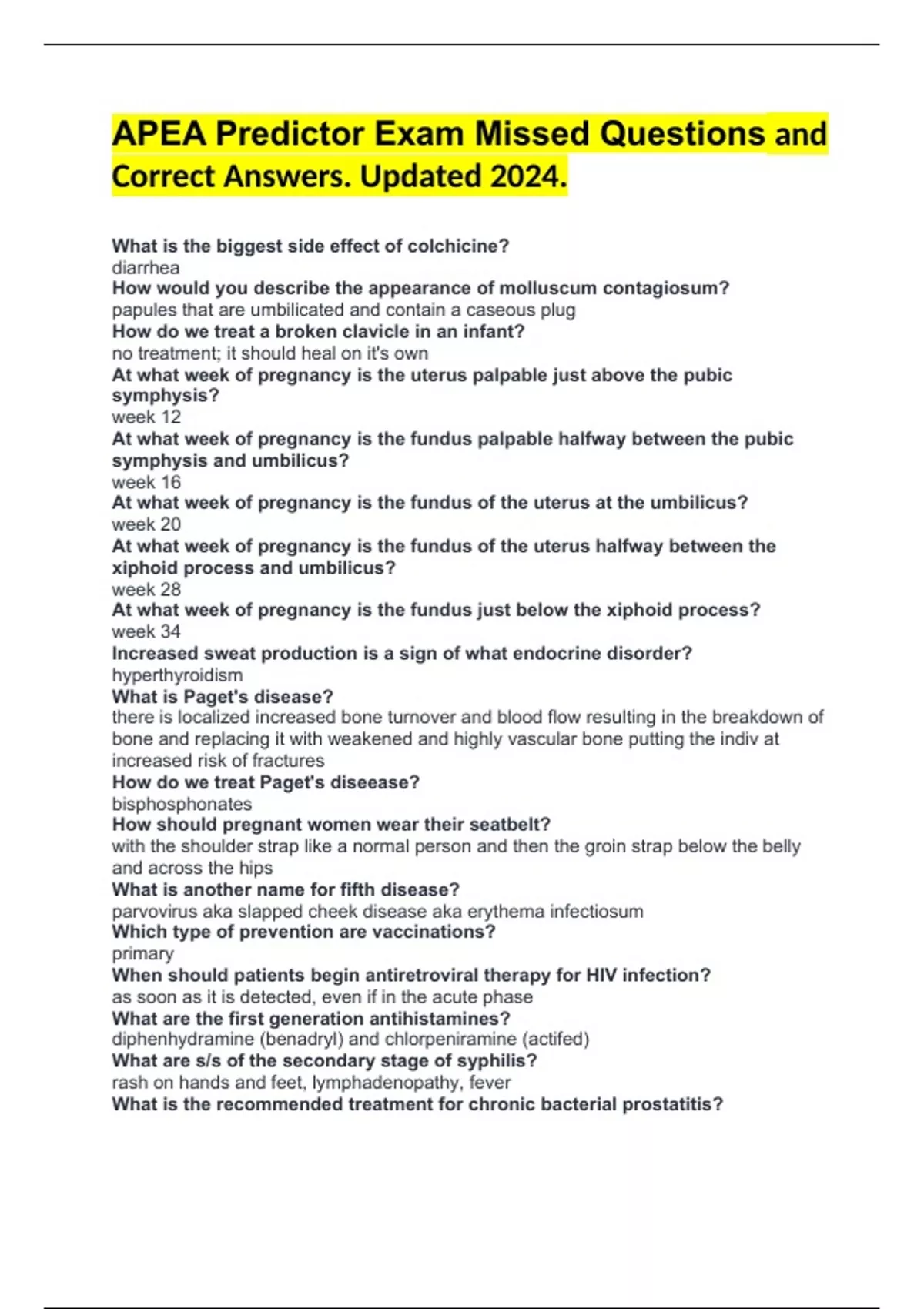 APEA Predictor Exam Missed Questions and Correct Answers. Updated 2024.

What is the biggest side effect of colchicine?
diarrhea
How would you describe the appearance of molluscum contagiosum?
papules that are umbilicated and contain a caseous plug
How do we treat a broken clavicle in an infant?
no treatment; it should heal on it's own
At what week of pregnancy is the uterus palpable just above the pubic symphysis?
week 12
At what week of pregnancy is the fundus palpable halfway between the pubic symphysis and umbilicus?
week 16
At what week of pregnancy is the fundus of the uterus at the umbilicus?
week 20
At what week of pregnancy is the fundus of the uterus halfway between the xiphoid process and umbilicus?
week 28
At what week of pregnancy is the fundus just below the xiphoid process?
week 34
Increased sweat production is a sign of what endocrine disorder?
hyperthyroidism
What is Paget's disease?
there is localized increased bone turnover and blood flow resulting in the breakdown of bone and replacing it with weakened and highly vascular bone putting the indiv at increased risk of fractures
How do we treat Paget's diseease?
bisphosphonates
How should pregnant women wear their seatbelt?
with the shoulder strap like a normal person and then the groin strap below the belly and across the hips
What is another name for fifth disease?
parvovirus aka slapped cheek disease aka erythema infectiosum
Which type of prevention are vaccinations?
primary
When should patients begin antiretroviral therapy for HIV infection?
as soon as it is detected, even if in the acute phase
What are the first generation antihistamines?
diphenhydramine (benadryl) and chlorpeniramine (actifed)
What are s/s of the secondary stage of syphilis?
rash on hands and feet, lymphadenopathy, fever
What is the recommended treatment for chronic bacterial prostatitis?